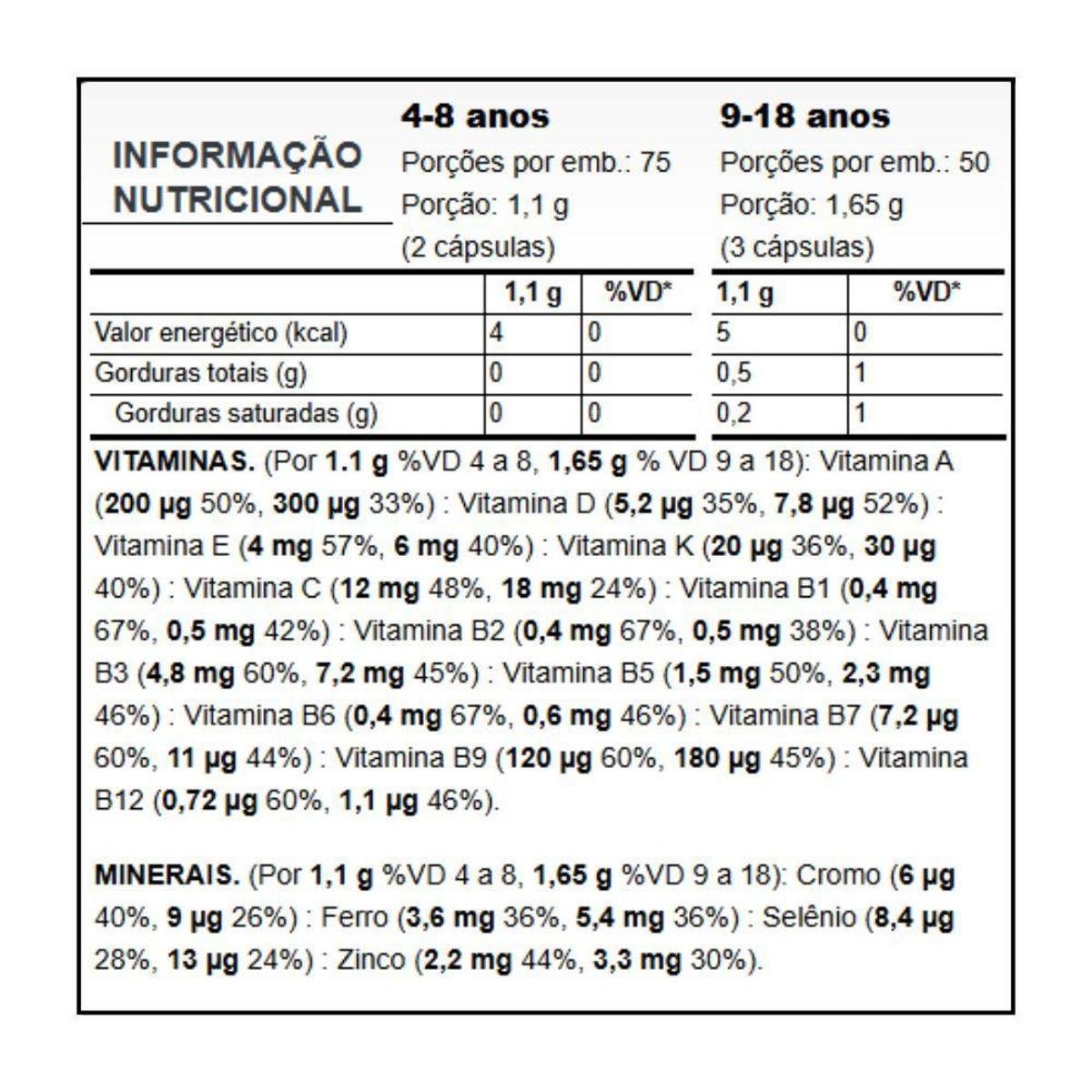 INFORMAÇÃO NUTRICIONAL

4-8 anos
Porções por emb.: 75
Porção: 1,1 g
(2 cápsulas)

9-18 anos
Porções por emb.: 50
Porção: 1,65 g
(3 cápsulas)

| | 1,1 g | %VD* | 1,1 g | %VD* |
|---|---|---|---|---|
| Valor energético (kcal) | 4 | 0 | 5 | 0 |
| Gorduras totais (g) | 0 | 0 | 0,5 | 1 |
| Gorduras saturadas (g) | 0 | 0 | 0,2 | 1 |

VITAMINAS. (Por 1.1 g %VD 4 a 8, 1,65 g % VD 9 a 18): Vitamina A (200 µg 50%, 300 µg 33%) : Vitamina D (5,2 µg 35%, 7,8 µg 52%) : Vitamina E (4 mg 57%, 6 mg 40%) : Vitamina K (20 µg 36%, 30 µg 40%) : Vitamina C (12 mg 48%, 18 mg 24%) : Vitamina B1 (0,4 mg 67%, 0,5 mg 42%) : Vitamina B2 (0,4 mg 67%, 0,5 mg 38%) : Vitamina B3 (4,8 mg 60%, 7,2 mg 45%) : Vitamina B5 (1,5 mg 50%, 2,3 mg 46%) : Vitamina B6 (0,4 mg 67%, 0,6 mg 46%) : Vitamina B7 (7,2 µg 60%, 11 µg 44%) : Vitamina B9 (120 µg 60%, 180 µg 45%) : Vitamina B12 (0,72 µg 60%, 1,1 µg 46%).

MINERAIS. (Por 1,1 g %VD 4 a 8, 1,65 g %VD 9 a 18): Cromo (6 µg 40%, 9 µg 26%) : Ferro (3,6 mg 36%, 5,4 mg 36%) : Selênio (8,4 µg 28%, 13 µg 24%) : Zinco (2,2 mg 44%, 3,3 mg 30%).